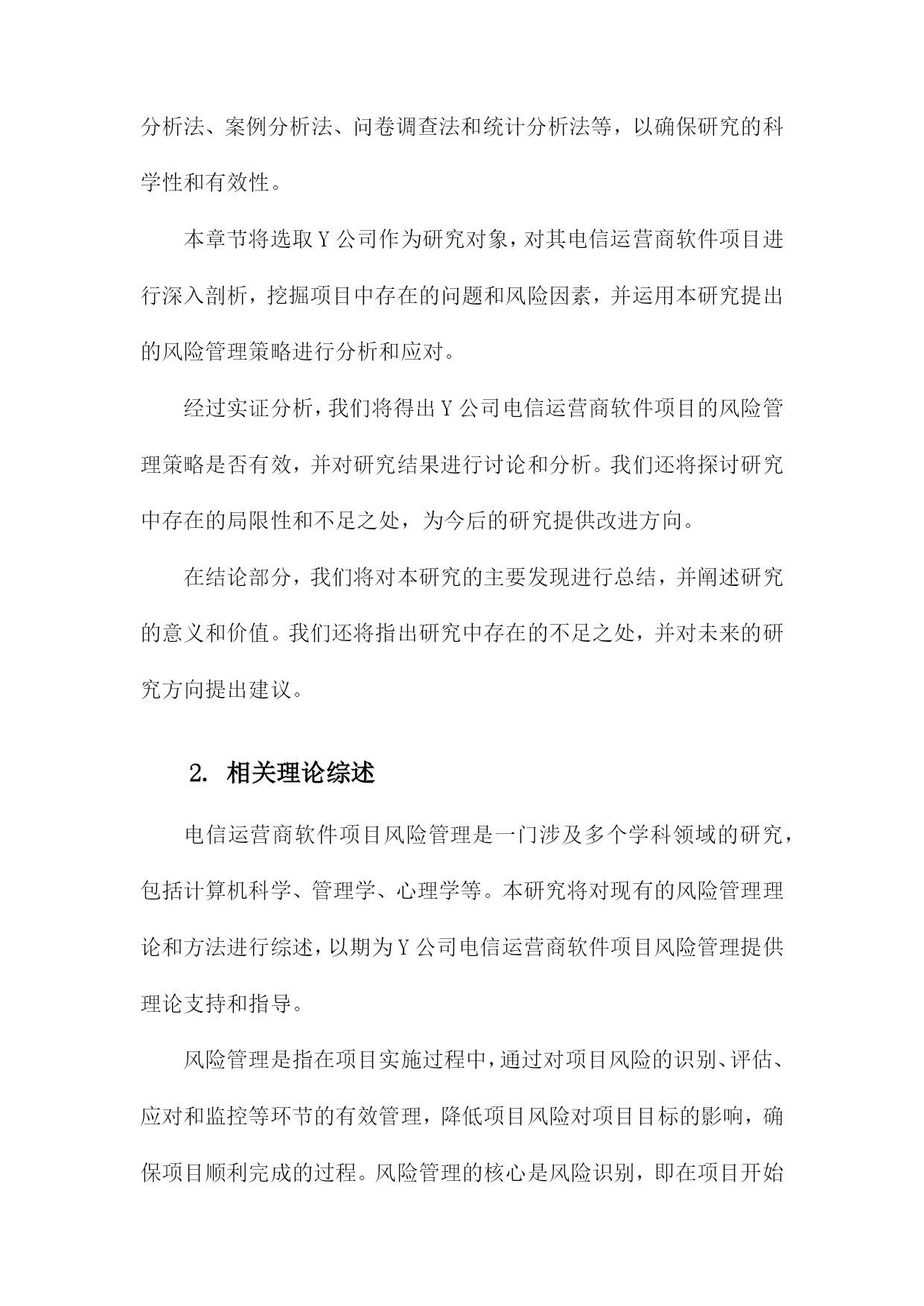 分析法、案例分析法、问卷调查法和统计分析法等，以确保研究的科学性和有效性。

本章节将选取Y公司作为研究对象，对其电信运营商软件项目进行深入剖析，挖掘项目中存在的问题和风险因素，并运用本研究提出的风险管理策略进行分析和应对。

经过实证分析，我们将得出Y公司电信运营商软件项目的风险管理策略是否有效，并对研究结果进行讨论和分析。我们还将探讨研究中存在的局限性和不足之处，为今后的研究提供改进方向。

在结论部分，我们将对本研究的主要发现进行总结，并阐述研究的意义和价值。我们还将指出研究中存在的不足之处，并对未来的研究方向提出建议。

2. 相关理论综述

电信运营商软件项目风险管理是一门涉及多个学科领域的研究，包括计算机科学、管理学、心理学等。本研究将对现有的风险管理理论和方法进行综述，以期为Y公司电信运营商软件项目风险管理提供理论支持和指导。

风险管理是指在项目实施过程中，通过对项目风险的识别、评估、应对和监控等环节的有效管理，降低项目风险对项目目标的影响，确保项目顺利完成的过程。风险管理的核心是风险识别，即在项目开始